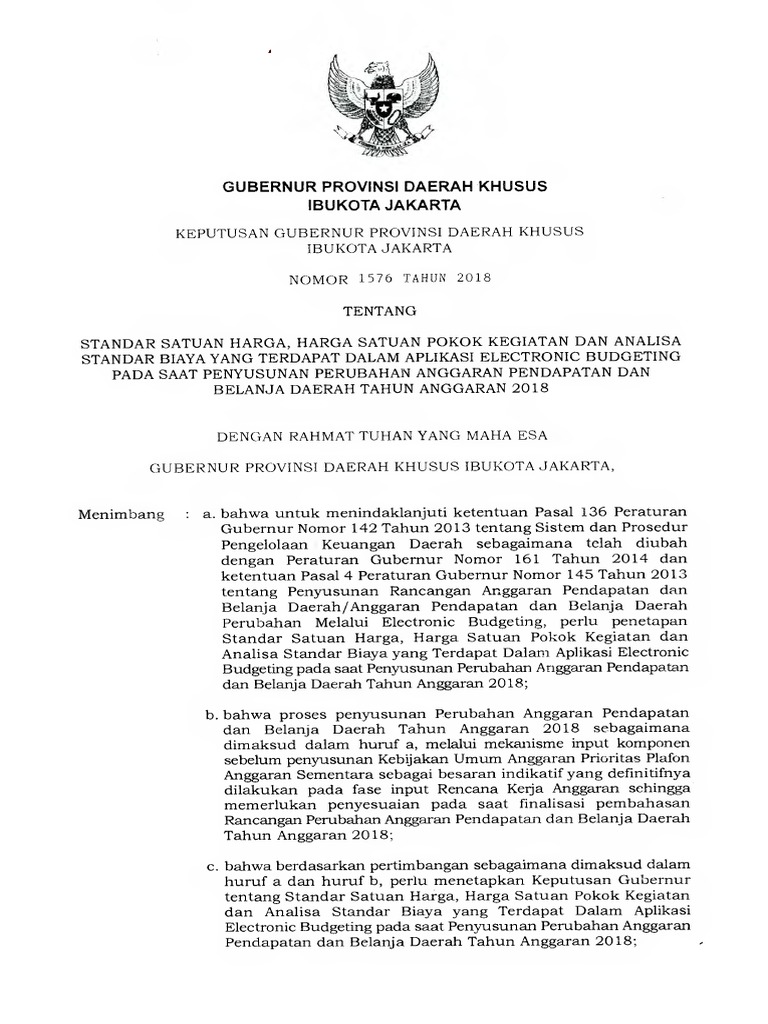 GUBERNUR PROVINSI DAERAH KHUSUS IBUKOTA JAKARTA

KEPUTUSAN GUBERNUR PROVINSI DAERAH KHUSUS IBUKOTA JAKARTA

NOMOR 1576 TAHUN 2018

TENTANG

STANDAR SATUAN HARGA, HARGA SATUAN POKOK KEGIATAN DAN ANALISA STANDAR BIAYA YANG TERDAPAT DALAM APLIKASI ELECTRONIC BUDGETING PADA SAAT PENYUSUNAN PERUBAHAN ANGGARAN PENDAPATAN DAN BELANJA DAERAH TAHUN ANGGARAN 2018

DENGAN RAHMAT TUHAN YANG MAHA ESA

GUBERNUR PROVINSI DAERAH KHUSUS IBUKOTA JAKARTA,

Menimbang : a. bahwa untuk menindaklanjuti ketentuan Pasal 136 Peraturan Gubernur Nomor 142 Tahun 2013 tentang Sistem dan Prosedur Pengelolaan Keuangan Daerah sebagaimana telah diubah dengan Peraturan Gubernur Nomor 161 Tahun 2014 dan ketentuan Pasal 4 Peraturan Gubernur Nomor 145 Tahun 2013 tentang Penyusunan Rancangan Anggaran Pendapatan dan Belanja Daerah/Anggaran Pendapatan dan Belanja Daerah Perubahan Melalui Electronic Budgeting, perlu penetapan Standar Satuan Harga, Harga Satuan Pokok Kegiatan dan Analisa Standar Biaya yang Terdapat Dalam Aplikasi Electronic Budgeting pada saat Penyusunan Perubahan Anggaran Pendapatan dan Belanja Daerah Tahun Anggaran 2018;

b. bahwa proses penyusunan Perubahan Anggaran Pendapatan dan Belanja Daerah Tahun Anggaran 2018 sebagaimana dimaksud dalam huruf a, melalui mekanisme input komponen sebelum penyusunan Kebijakan Umum Anggaran Prioritas Plafon Anggaran Sementara sebagai besaran indikatif yang definitifnya dilakukan pada fase input Rencana Kerja Anggaran sehingga memerlukan penyesuaian pada saat finalisasi pembahasan Rancangan Perubahan Anggaran Pendapatan dan Belanja Daerah Tahun Anggaran 2018;

c. bahwa berdasarkan pertimbangan sebagaimana dimaksud dalam huruf a dan huruf b, perlu menetapkan Keputusan Gubernur tentang Standar Satuan Harga, Harga Satuan Pokok Kegiatan dan Analisa Standar Biaya yang Terdapat Dalam Aplikasi Electronic Budgeting pada saat Penyusunan Perubahan Anggaran Pendapatan dan Belanja Daerah Tahun Anggaran 2018;